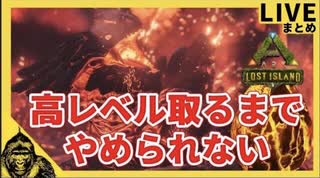 LIVE
まとめ

ARK
LOST ISLAND

高レベル取るまで
やめられない